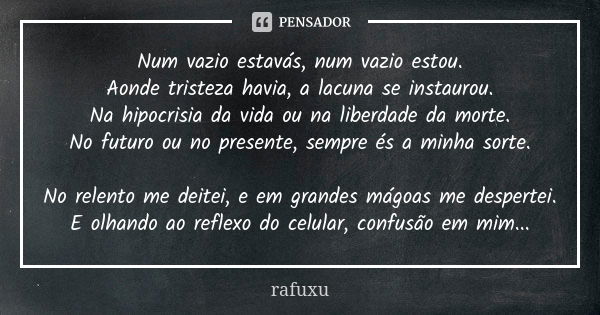 PENSADOR

Num vazio estavás, num vazio estou.
Aonde tristeza havia, a lacuna se instaurou.
Na hipocrisia da vida ou na liberdade da morte.
No futuro ou no presente, sempre és a minha sorte.

No relento me deitei, e em grandes mágoas me despertei.
E olhando ao reflexo do celular, confusão em mim...

rafuxu